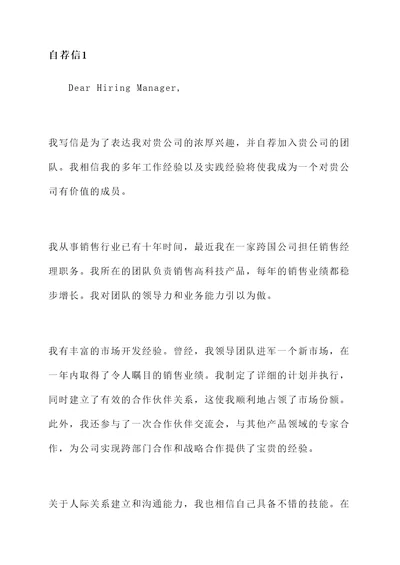 自荐信1

Dear Hiring Manager,

我写信是为了表达我对贵公司的浓厚兴趣，并自荐加入贵公司的团队。我相信我的多年工作经验以及实践经验将使我成为一个对贵公司有价值的成员。

我从事销售行业已有十年时间，最近我在一家跨国公司担任销售经理职务。我所在的团队负责销售高科技产品，每年的销售业绩都稳步增长。我对团队的领导力和业务能力引以为傲。

我有丰富的市场开发经验。曾经，我领导团队进军一个新市场，在一年内取得了令人瞩目的销售业绩。我制定了详细的计划并执行，同时建立了有效的合作伙伴关系，这使我顺利地占领了市场份额。此外，我还参与了一次合作伙伴交流会，与其他产品领域的专家合作，为公司实现跨部门合作和战略合作提供了宝贵的经验。

关于人际关系建立和沟通能力，我也相信自己具备不错的技能。在